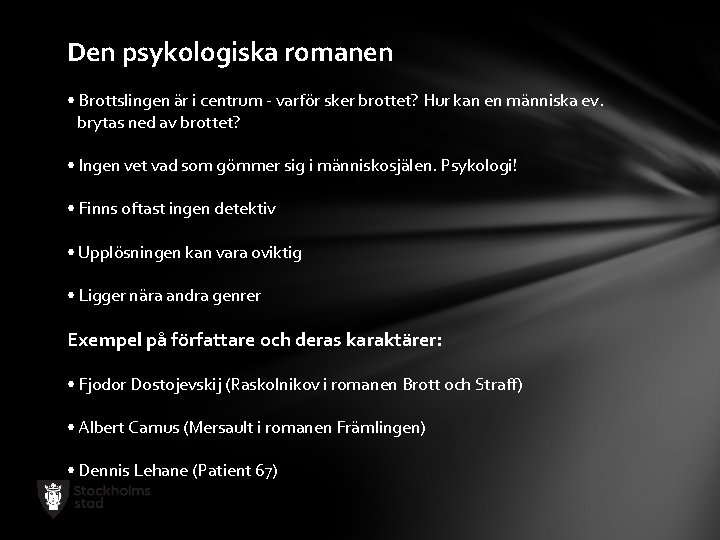 Den psykologiska romanen

• Brottslingen är i centrum - varför sker brottet? Hur kan en människa ev. brytas ned av brottet?

• Ingen vet vad som gömmer sig i människosjälen. Psykologi!

• Finns oftast ingen detektiv

• Upplösningen kan vara oviktig

• Ligger nära andra genrer

Exempel på författare och deras karaktärer:

• Fjodor Dostojevskij (Raskolnikov i romanen Brott och Straff)

• Albert Camus (Mersault i romanen Främlingen)

• Dennis Lehane (Patient 67)

Stockholms stad